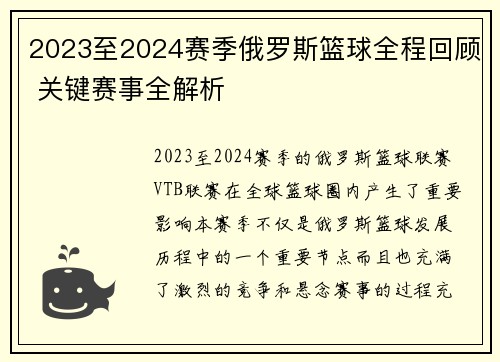 2023至2024赛季俄罗斯篮球全程回顾 关键赛事全解析

2023至2024赛季的俄罗斯篮球联赛VTB联赛在全球篮球圈内产生了重要影响本赛季不仅是俄罗斯篮球发展历程中的一个重要节点而且也充满了激烈的竞争和悬念赛事的过程充